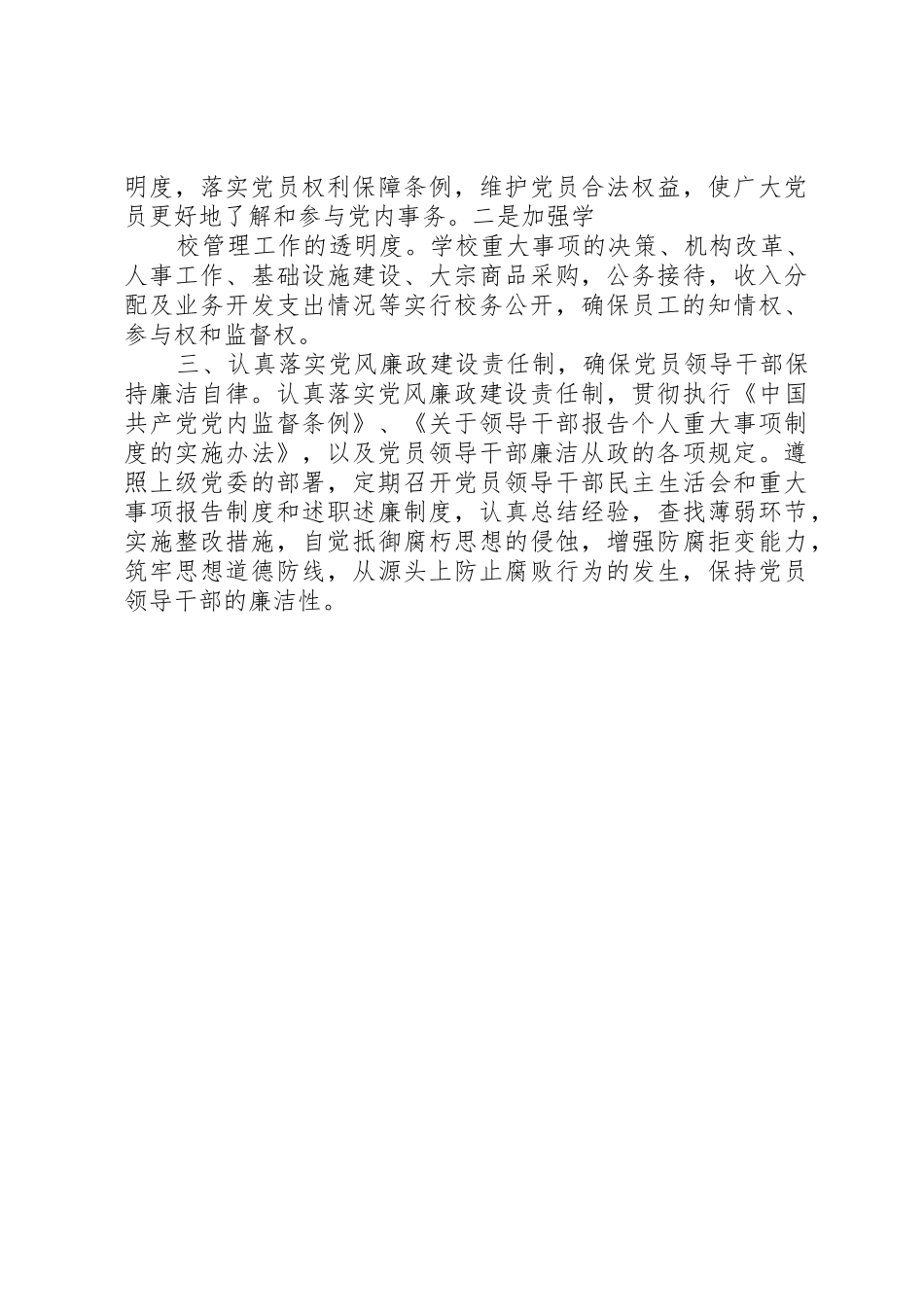 明度，落实党员权利保障条例，维护党员合法权益，使广大党员更好地了解和参与党内事务。二是加强学

校管理工作的透明度。学校重大事项的决策、机构改革、人事工作、基础设施建设、大宗商品采购，公务接待，收入分配及业务开发支出情况等实行校务公开，确保员工的知情权、参与权和监督权。

三、认真落实党风廉政建设责任制，确保党员领导干部保持廉洁自律。认真落实党风廉政建设责任制，贯彻执行《中国共产党党内监督条例》、《关于领导干部报告个人重大事项制度的实施办法》，以及党员领导干部廉洁从政的各项规定。遵照上级党委的部署，定期召开党员领导干部民主生活会和重大事项报告制度和述职述廉制度，认真总结经验，查找薄弱环节，实施整改措施，自觉抵御腐朽思想的侵蚀，增强防腐拒变能力，筑牢思想道德防线，从源头上防止腐败行为的发生，保持党员领导干部的廉洁性。